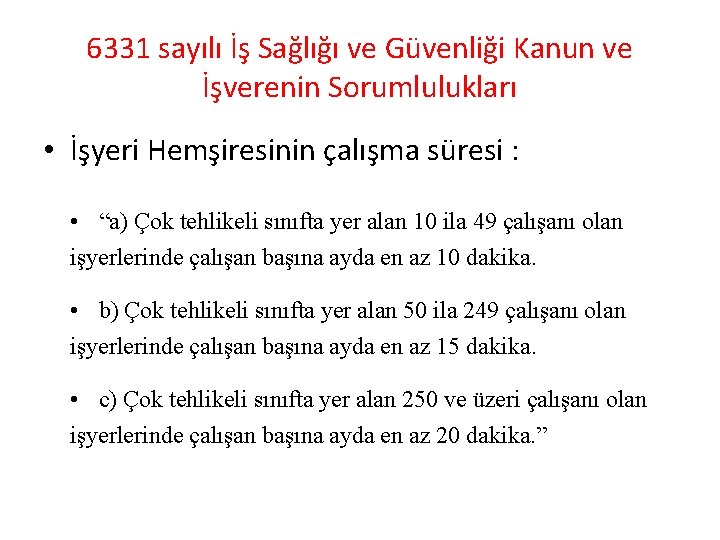 6331 sayılı İş Sağlığı ve Güvenliği Kanun ve İşverenin Sorumlulukları

• İşyeri Hemşiresinin çalışma süresi :

• "a) Çok tehlikeli sınıfta yer alan 10 ila 49 çalışanı olan işyerlerinde çalışan başına ayda en az 10 dakika.

• b) Çok tehlikeli sınıfta yer alan 50 ila 249 çalışanı olan işyerlerinde çalışan başına ayda en az 15 dakika.

• c) Çok tehlikeli sınıfta yer alan 250 ve üzeri çalışanı olan işyerlerinde çalışan başına ayda en az 20 dakika."